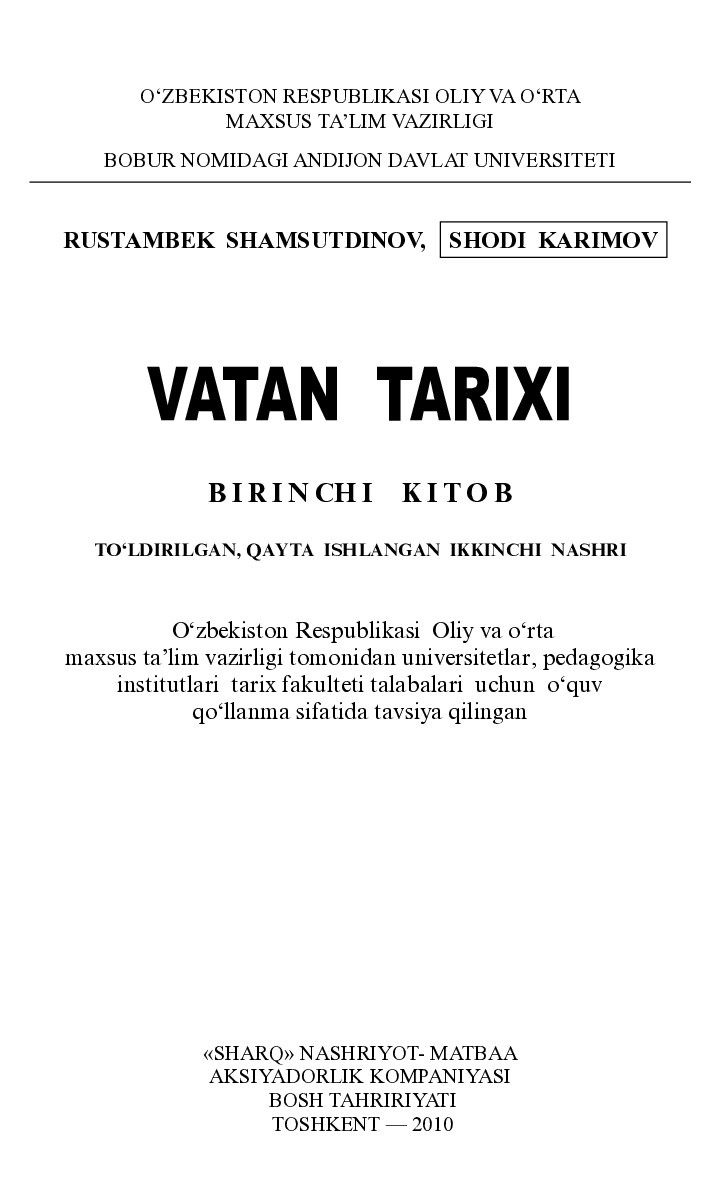 O‘ZBEKISTON RESPUBLIKASI OLIY VA O‘RTA MAXSUS TA’LIM VAZIRLIGI

BOBUR NOMIDAGI ANDIJON DAVLAT UNIVERSITETI

RUSTAMBEK SHAMSUTDINOV, SHODI KARIMOV

VATAN TARIXI

BIRINCHI KITOB

TO‘LDIRILGAN, QAYTA ISHLANGAN IKKINCHI NASHRI

O‘zbekiston Respublikasi Oliy va o‘rta maxsus ta’lim vazirligi tomonidan universitetlar, pedagogika institutlari tarix fakulteti talabalari uchun o‘quv qo‘llanma sifatida tavsiya qilingan

«SHARQ» NASHRIYOT- MATBAA AKSIYADORLIK KOMPANIYASI BOSH TAHRIRIYATI TOSHKENT — 2010